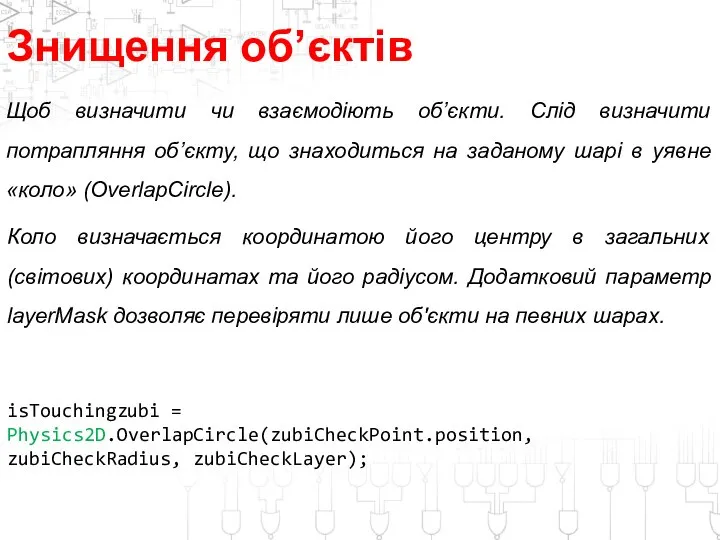 Знищення об’єктів

Щоб визначити чи взаємодіють об’єкти. Слід визначити потрапляння об’єкту, що знаходиться на заданому шарі в уявне «коло» (OverlapCircle).

Коло визначається координатою його центру в загальних (світових) координатах та його радіусом. Додатковий параметр layerMask дозволяє перевіряти лише об'єкти на певних шарах.

isTouchingzubi = Physics2D.OverlapCircle(zubiCheckPoint.position, zubiCheckRadius, zubiCheckLayer);